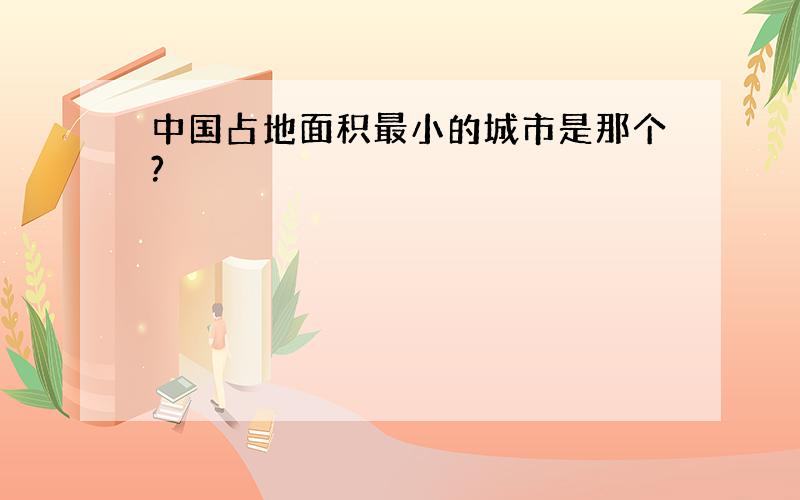 中国占地面积最小的城市是那个?